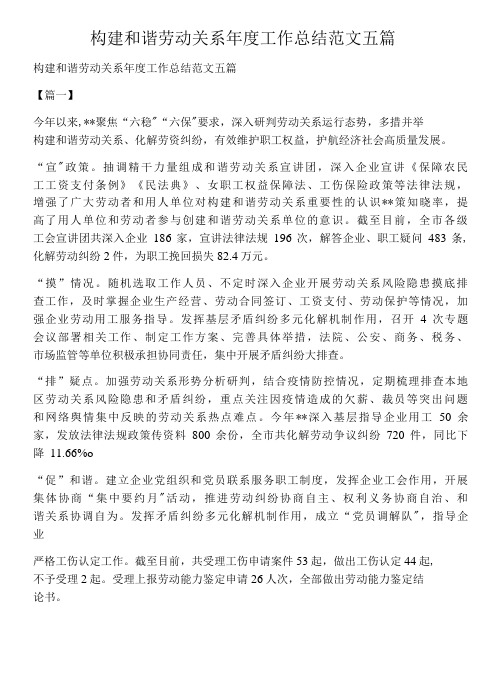 构建和谐劳动关系年度工作总结范文五篇

构建和谐劳动关系年度工作总结范文五篇

【篇一】

今年以来,**聚焦“六稳”“六保”要求，深入研判劳动关系运行态势，多措并举构建和谐劳动关系、化解劳资纠纷，有效维护职工权益，护航经济社会高质量发展。

“宣”政策。抽调精干力量组成和谐劳动关系宣讲团，深入企业宣讲《保障农民工工资支付条例》《民法典》、女职工权益保障法、工伤保险政策等法律法规，增强了广大劳动者和用人单位对构建和谐劳动关系重要性的认识**策知晓率，提高了用人单位和劳动者参与创建和谐劳动关系单位的意识。截至目前，全市各级工会宣讲团共深入企业 186 家，宣讲法律法规 196 次，解答企业、职工疑问 483 条，化解劳动纠纷 2 件，为职工挽回损失 82.4 万元。

“摸”情况。随机选取工作人员、不定时深入企业开展劳动关系风险隐患摸底排查工作，及时掌握企业生产经营、劳动合同签订、工资支付、劳动保护等情况，加强企业劳动用工服务指导。发挥基层矛盾纠纷多元化解机制作用，召开 4 次专题会议部署相关工作、制定工作方案、完善具体举措，法院、公安、商务、税务、市场监管等单位积极承担协同责任，集中开展矛盾纠纷大排查。

“排”疑点。加强劳动关系形势分析研判，结合疫情防控情况，定期梳理排查本地区劳动关系风险隐患和矛盾纠纷，重点关注因疫情造成的欠薪、裁员等突出问题和网络舆情集中反映的劳动关系热点难点。今年**深入基层指导企业用工 50 余家，发放法律法规政策传资料 800 余份，全市共化解劳动争议纠纷 720 件，同比下降 11.66%o

“促”和谐。建立企业党组织和党员联系服务职工制度，发挥企业工会作用，开展集体协商“集中要约月”活动，推进劳动纠纷协商自主、权利义务协商自治、和谐关系协调自为。发挥矛盾纠纷多元化解机制作用，成立“党员调解队”，指导企业

严格工伤认定工作。截至目前，共受理工伤申请案件 53 起，做出工伤认定 44 起，不予受理 2 起。受理上报劳动能力鉴定申请 26 人次，全部做出劳动能力鉴定结论书。